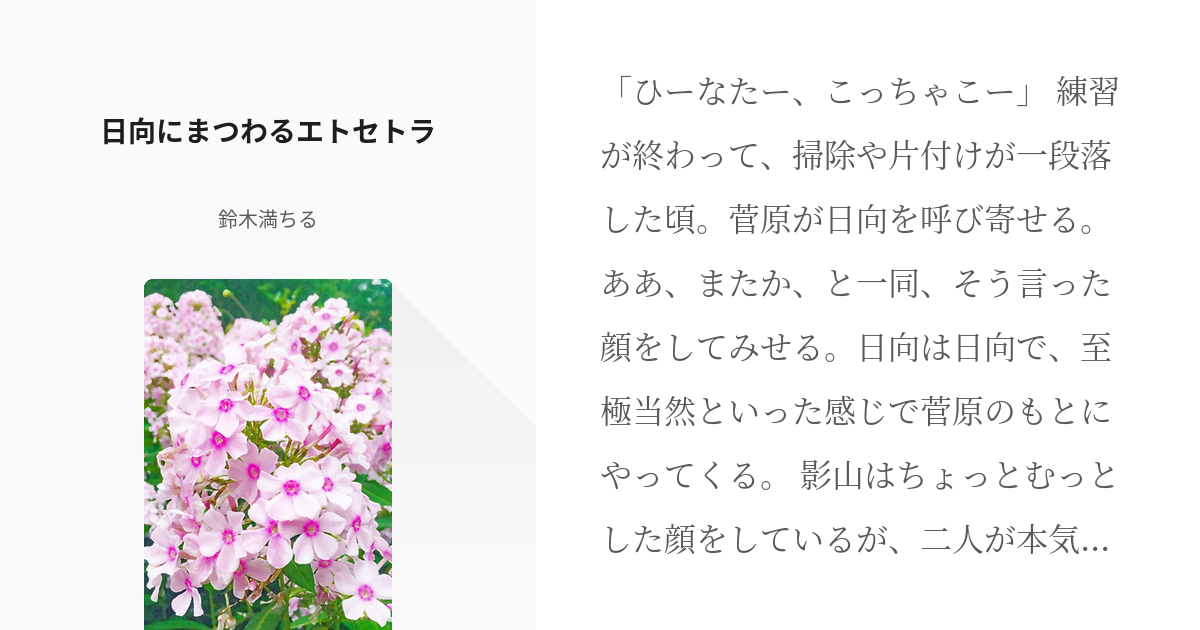 日向にまつわるエトセトラ

鈴木満ちる

「ひーなたー、こっちゃこー」 練習が終わって、掃除や片付けが一段落した頃。菅原が日向を呼び寄せる。ああ、またか、と一同、そう言った顔をしてみせる。日向は日向で、至極当然といった感じで菅原のもとにやってくる。 影山はちょっとむっとした顔をしているが、二人が本気…